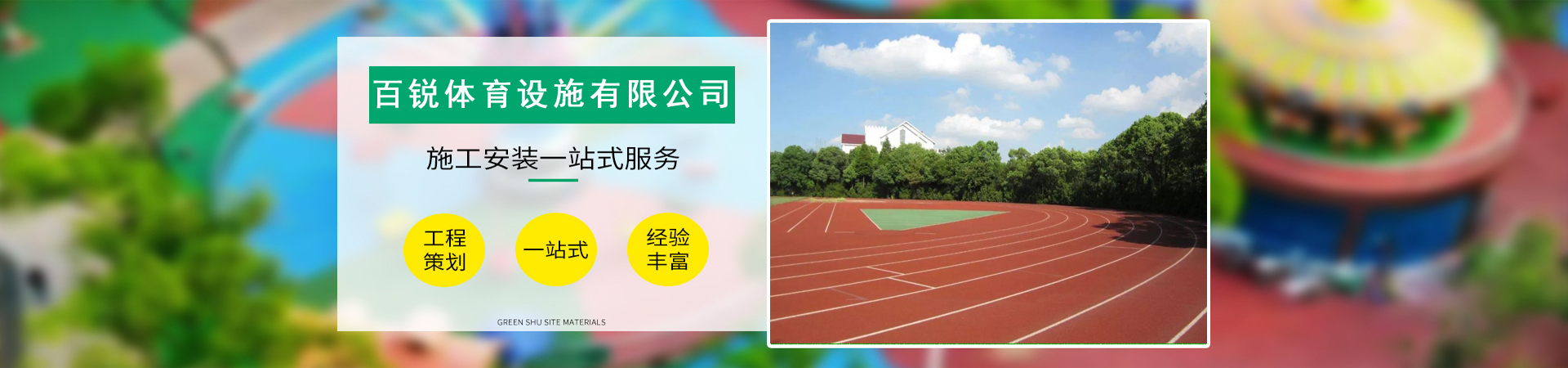 百锐体育设施有限公司

施工安装一站式服务

工程策划

一站式

经验丰富

GREEN SHU SITE MATERIALS